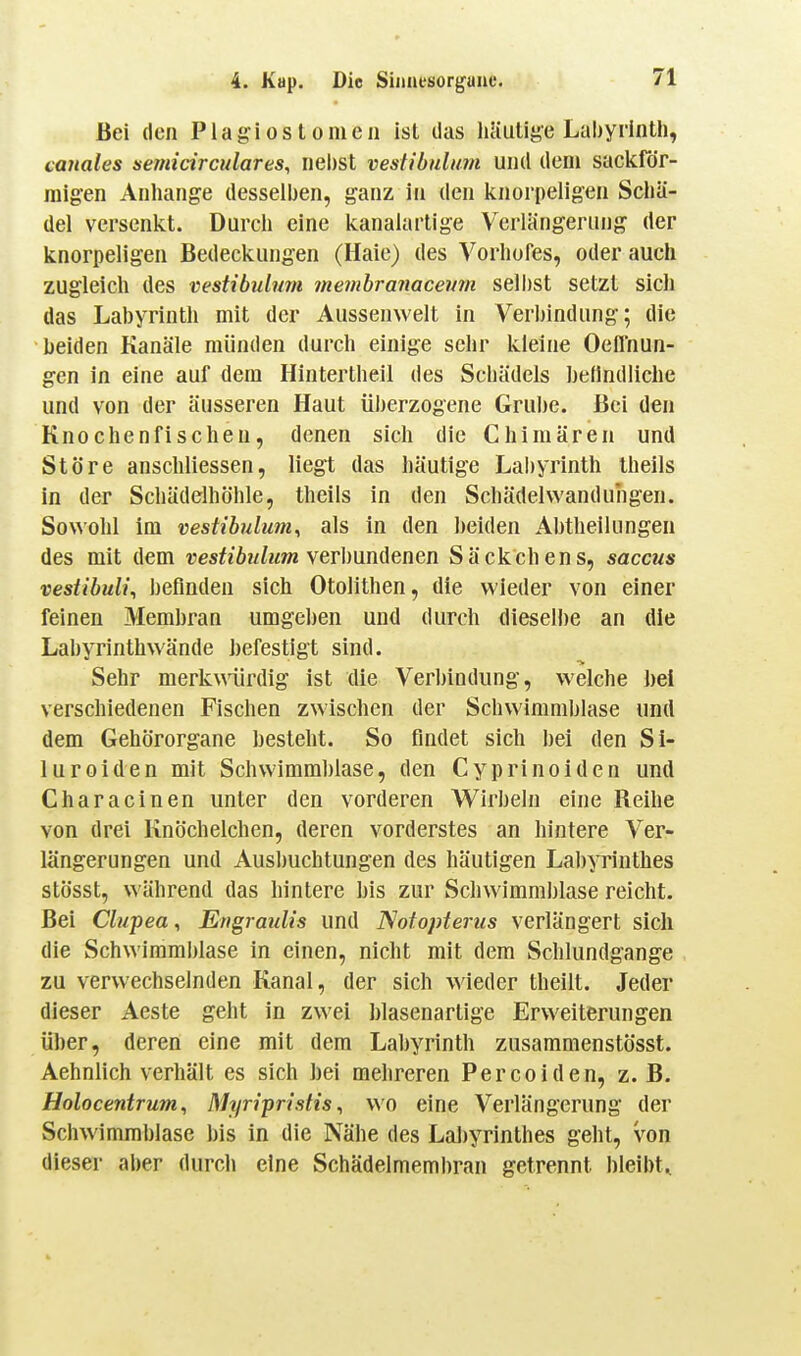 4. Kap. Die Sinnesorgane. 71

Bei den Plagiostomen ist das häutige Labyrinth, canales semicirculares, nebst vestibulum und dem sackförmigen Anhange desselben, ganz in den knorpeligen Schädel versenkt. Durch eine kanalartige Verlängerung der knorpeligen Bedeckungen (Haie) des Vorhofes, oder auch zugleich des vestibulum membranaceum selbst setzt sich das Labyrinth mit der Aussenwelt in Verbindung; die beiden Kanäle münden durch einige sehr kleine Oeffnungen in eine auf dem Hintertheil des Schädels befindliche und von der äusseren Haut überzogene Grube. Bei den Knochenfischen, denen sich die Chimären und Störe anschliessen, liegt das häutige Labyrinth theils in der Schädelhöhle, theils in den Schädelwandungen. Sowohl im vestibulum, als in den beiden Abtheilungen des mit dem vestibulum verbundenen Säckchens, saccus vestibuli, befinden sich Otolithen, die wieder von einer feinen Membran umgeben und durch dieselbe an die Labyrinthwände befestigt sind.

Sehr merkwürdig ist die Verbindung, welche bei verschiedenen Fischen zwischen der Schwimmblase und dem Gehörorgane besteht. So findet sich bei den Siluroiden mit Schwimmblase, den Cyprinoiden und Characinen unter den vorderen Wirbeln eine Reihe von drei Knöchelchen, deren vorderstes an hintere Verlängerungen und Ausbuchtungen des häutigen Labyrinthes stösst, während das hintere bis zur Schwimmblase reicht. Bei Clupea, Engraulis und Notopterus verlängert sich die Schwimmblase in einen, nicht mit dem Schlundgange zu verwechselnden Kanal, der sich wieder theilt. Jeder dieser Aeste geht in zwei blasenartige Erweiterungen über, deren eine mit dem Labyrinth zusammenstösst. Aehnlich verhält es sich bei mehreren Percoiden, z. B. Holocentrum, Myripristis, wo eine Verlängerung der Schwimmblase bis in die Nähe des Labyrinthes geht, von dieser aber durch eine Schädelmembran getrennt bleibt.